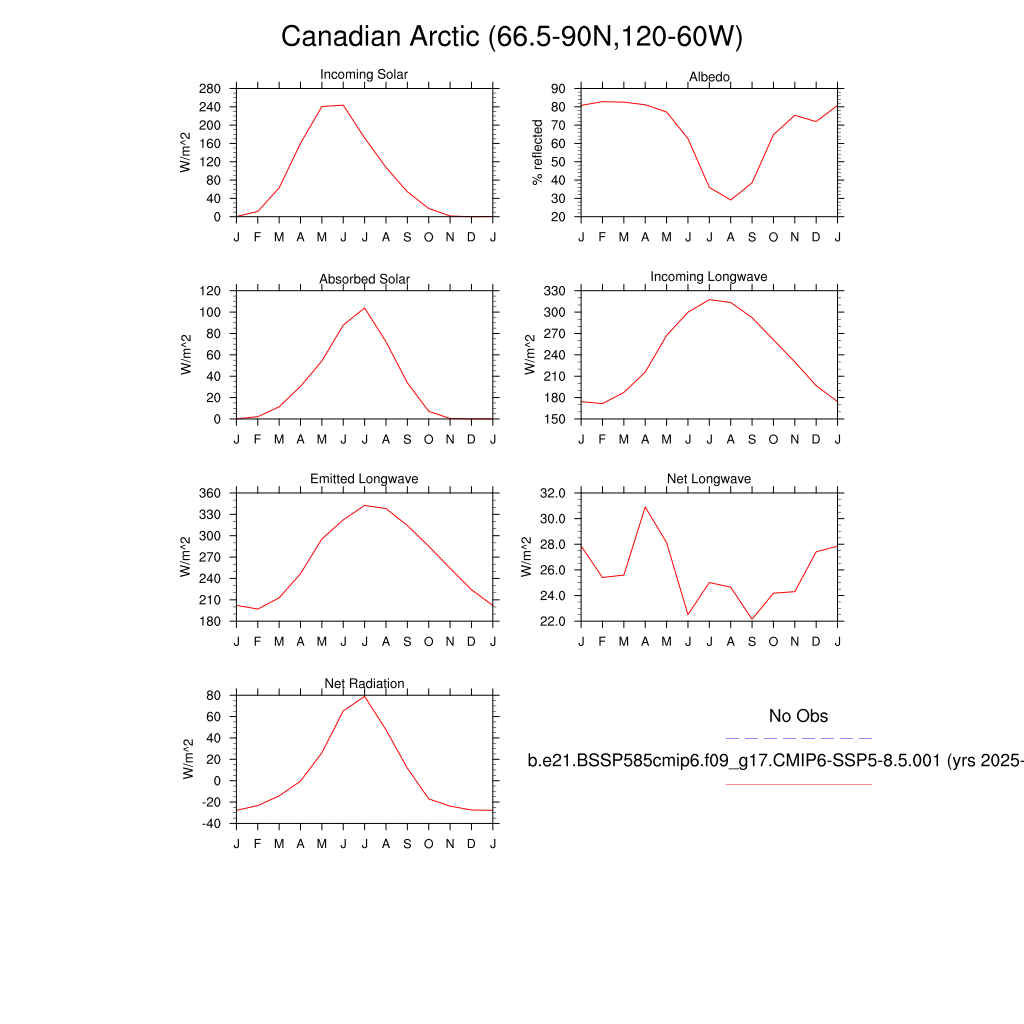 Canadian Arctic (66.5-90N,120-60W)

Incoming Solar
W/m^2
280
240
200
160
120
80
40
0
J F M A M J J A S O N D J

Albedo
% reflected
90
80
70
60
50
40
30
20
J F M A M J J A S O N D J

Absorbed Solar
W/m^2
120
100
80
60
40
20
0
J F M A M J J A S O N D J

Incoming Longwave
W/m^2
330
300
270
240
210
180
150
J F M A M J J A S O N D J

Emitted Longwave
W/m^2
360
330
300
270
240
210
180
J F M A M J J A S O N D J

Net Longwave
W/m^2
32.0
30.0
28.0
26.0
24.0
22.0
J F M A M J J A S O N D J

Net Radiation
W/m^2
80
60
40
20
0
-20
-40
J F M A M J J A S O N D J

No Obs
b.e21.BSSP585cmip6.f09_g17.CMIP6-SSP5-8.5.001 (yrs 2025-